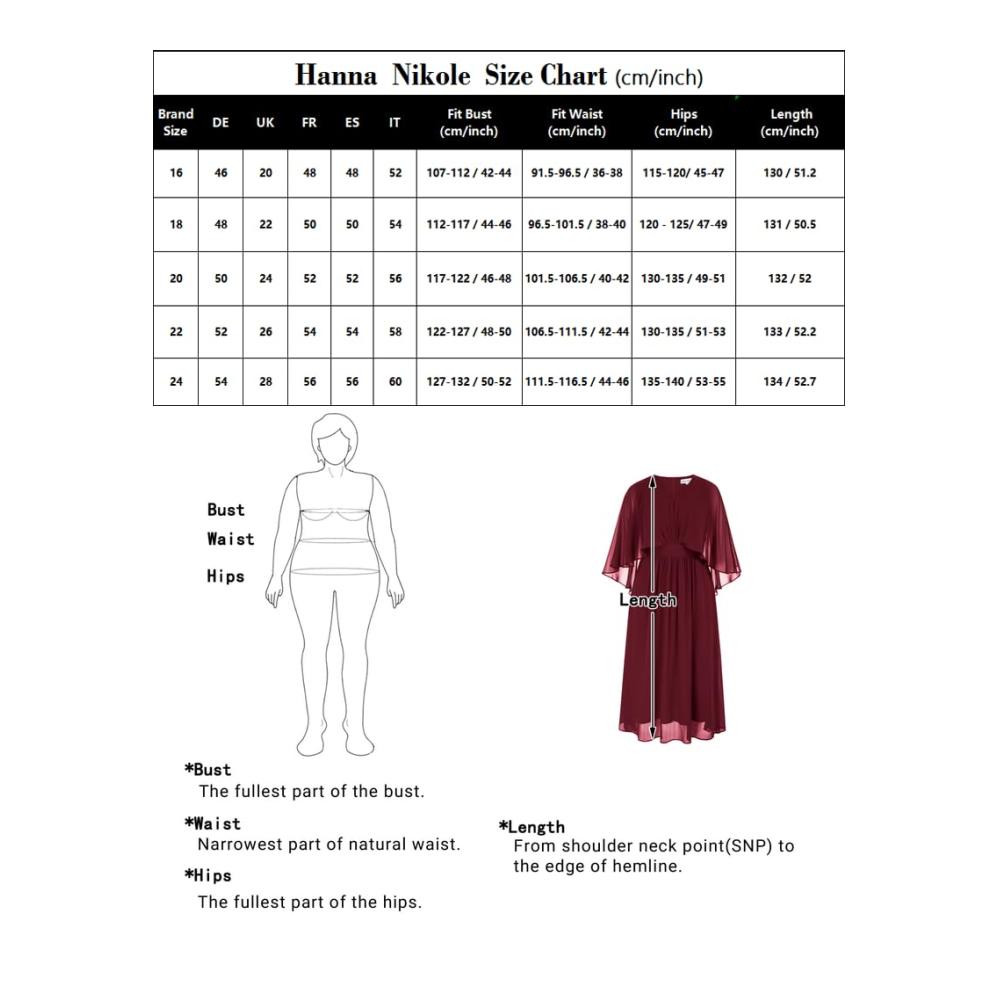 Hanna Nikole Size Chart (cm/inch)

| Brand Size | DE | UK | FR | ES | IT | Fit Bust (cm/inch) | Fit Waist (cm/inch) | Hips (cm/inch) | Length (cm/inch) |
|---|---|---|---|---|---|---|---|---|---|
| 16 | 46 | 20 | 48 | 48 | 52 | 107-112 / 42-44 | 91.5-96.5 / 36-38 | 115-120/ 45-47 | 130 / 51.2 |
| 18 | 48 | 22 | 50 | 50 | 54 | 112-117 / 44-46 | 96.5-101.5 / 38-40 | 120 - 125/ 47-49 | 131 / 50.5 |
| 20 | 50 | 24 | 52 | 52 | 56 | 117-122 / 46-48 | 101.5-106.5 / 40-42 | 130-135 / 49-51 | 132 / 52 |
| 22 | 52 | 26 | 54 | 54 | 58 | 122-127 / 48-50 | 106.5-111.5 / 42-44 | 130-135 / 51-53 | 133 / 52.2 |
| 24 | 54 | 28 | 56 | 56 | 60 | 127-132 / 50-52 | 111.5-116.5 / 44-46 | 135-140 / 53-55 | 134 / 52.7 |

Bust
Waist
Hips

Length

*Bust
The fullest part of the bust.

*Waist
Narrowest part of natural waist.

*Hips
The fullest part of the hips.

*Length
From shoulder neck point(SNP) to the edge of hemline.